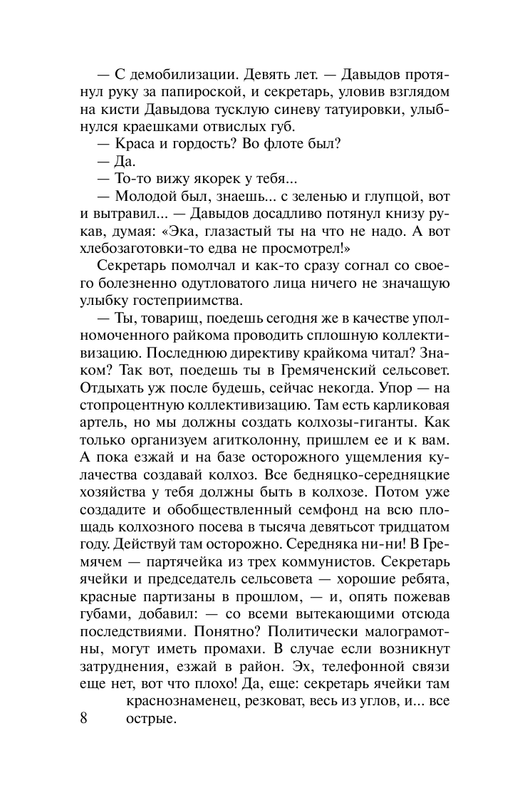 — С демобилизации. Девять лет. — Давыдов протянул руку за папироской, и секретарь, уловив взглядом на кисти Давыдова тусклую синеву татуировки, улыбнулся краешками отвислых губ.

— Краса и гордость? Во флоте был?

— Да.

— То-то вижу якорек у тебя...

— Молодой был, знаешь... с зеленью и глупцой, вот и вытравил... — Давыдов досадливо потянул книзу рукав, думая: «Эка, глазастый ты на что не надо. А вот хлебозаготовки-то едва не просмотрел!»

Секретарь помолчал и как-то сразу согнал со своего болезненно одутловатого лица ничего не значащую улыбку гостеприимства.

— Ты, товарищ, поедешь сегодня же в качестве уполномоченного райкома проводить сплошную коллективизацию. Последнюю директиву крайкома читал? Знаком? Так вот, поедешь ты в Гремяченский сельсовет. Отдыхать уж после будешь, сейчас некогда. Упор — на стопроцентную коллективизацию. Там есть карликовая артель, но мы должны создать колхозы-гиганты. Как только организуем агитколонну, пришлем ее и к вам. А пока езжай и на базе осторожного ущемления кулачества создавай колхоз. Все бедняцко-середняцкие хозяйства у тебя должны быть в колхозе. Потом уже создадите и обобществленный семфонд на всю площадь колхозного посева в тысяча девятьсот тридцатом году. Действуй там осторожно. Середняка ни-ни! В Гремячем — партячейка из трех коммунистов. Секретарь ячейки и председатель сельсовета — хорошие ребята, красные партизаны в прошлом, — и, опять пожевав губами, добавил: — со всеми вытекающими отсюда последствиями. Понятно? Политически малограмотны, могут иметь промахи. В случае если возникнут затруднения, езжай в район. Эх, телефонной связи еще нет, вот что плохо! Да, еще: секретарь ячейки там краснознаменец, резковат, весь из углов, и... все острые.

8